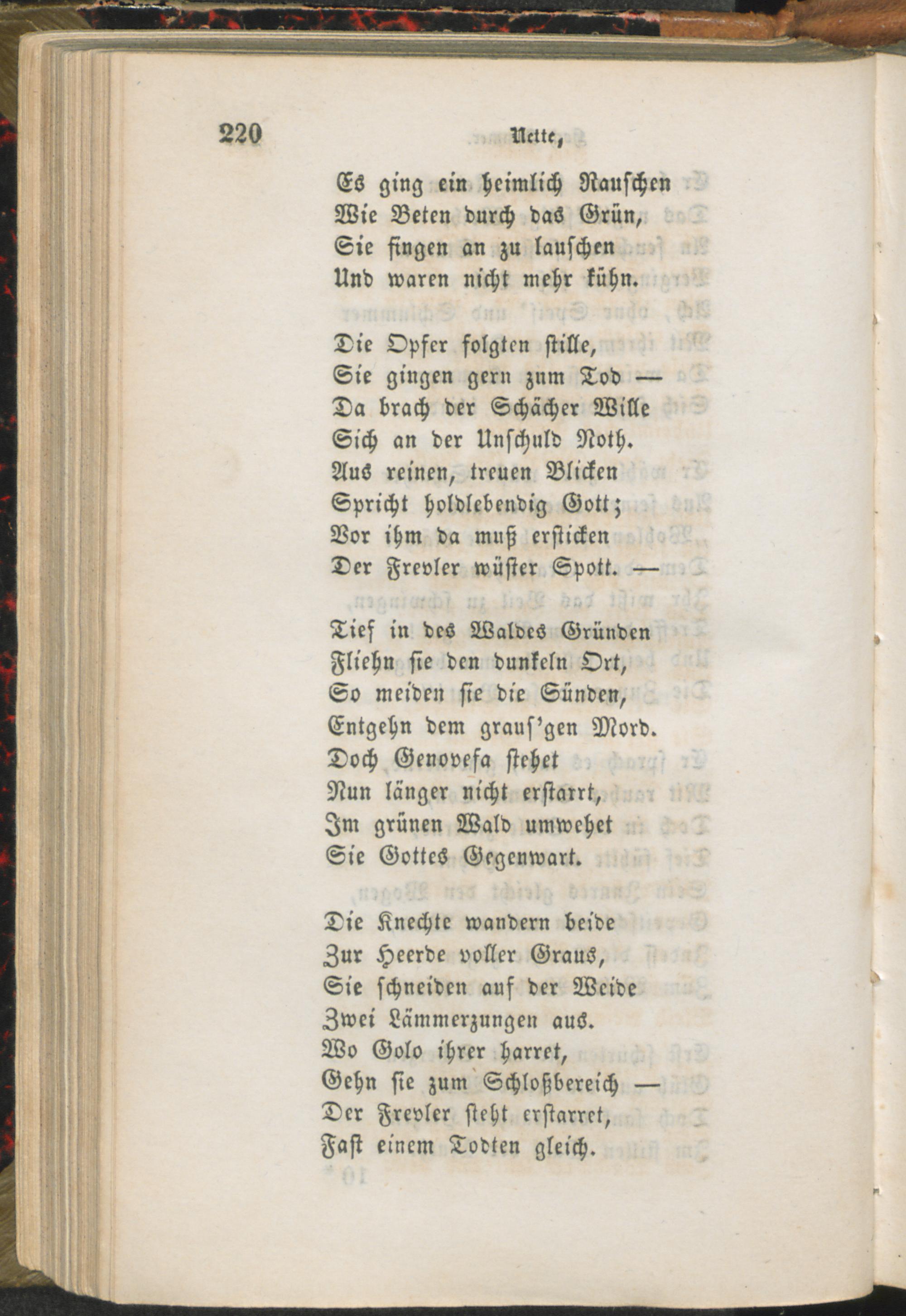 220 Nette,

Es ging ein heimlich Rauschen
Wie Beten durch das Grün,
Sie fingen an zu lauschen
Und waren nicht mehr kühn.

Die Opfer folgten stille,
Sie gingen gern zum Tod —
Da brach der Schächer Wille
Sich an der Unschuld Noth.
Aus reinen, treuen Blicken
Spricht holdlebendig Gott;
Vor ihm da muß ersticken
Der Frevler wüster Spott. —

Tief in des Waldes Gründen
Fliehn sie den dunkeln Ort,
So meiden sie die Sünden,
Entgehn dem graus'gen Mord.
Doch Genovefa stehet
Nun länger nicht erstarrt,
Im grünen Wald umwehet
Sie Gottes Gegenwart.

Die Knechte wandern beide
Zur Heerde voller Graus,
Sie schneiden auf der Weide
Zwei Lämmerzungen aus.
Wo Golo ihrer harret,
Gehn sie zum Schloßbereich —
Der Frevler steht erstarret,
Fast einem Todten gleich.